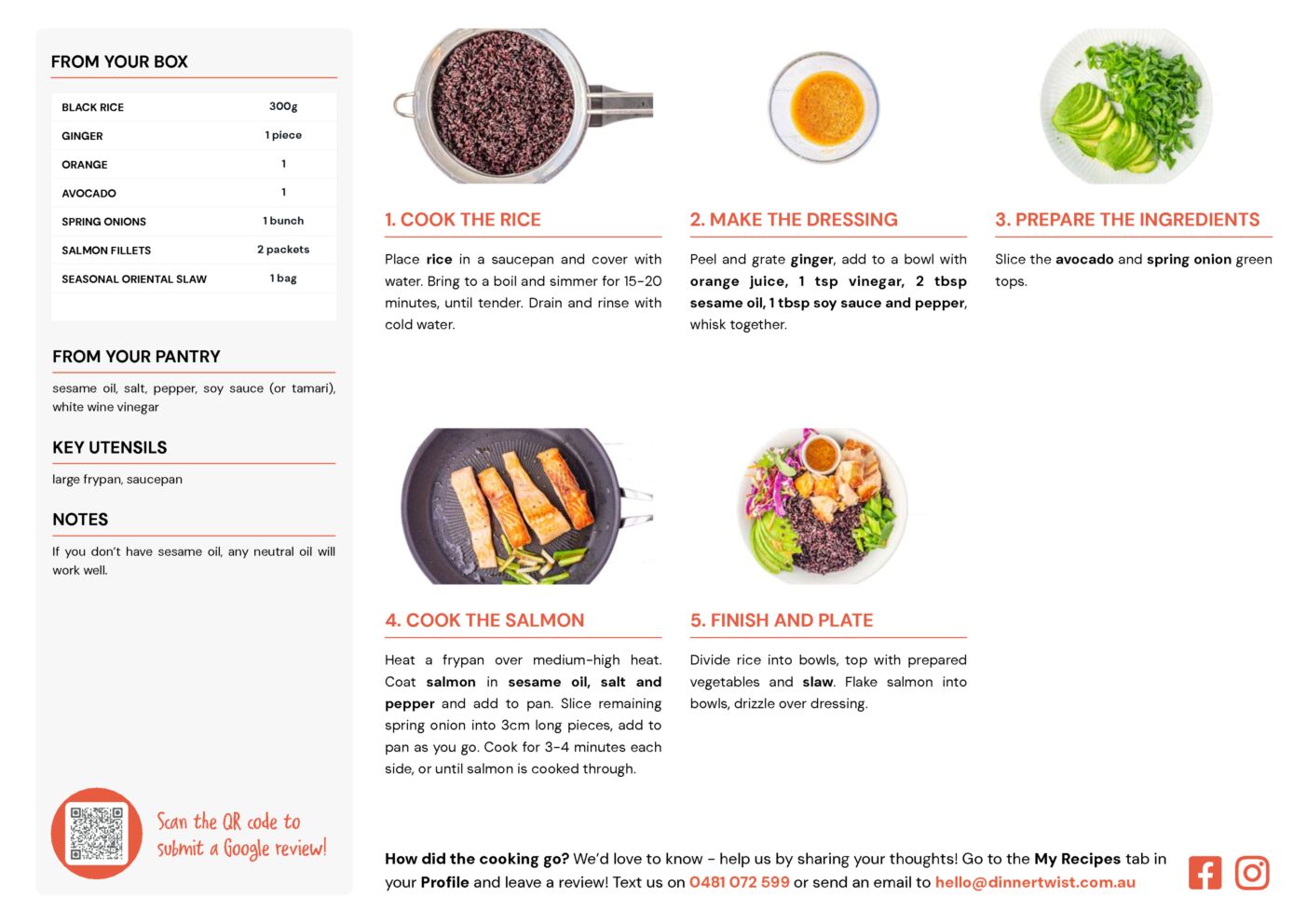 FROM YOUR BOX

| BLACK RICE | 300g |
|---|---|
| GINGER | 1 piece |
| ORANGE | 1 |
| AVOCADO | 1 |
| SPRING ONIONS | 1 bunch |
| SALMON FILLETS | 2 packets |
| SEASONAL ORIENTAL SLAW | 1 bag |

FROM YOUR PANTRY

sesame oil, salt, pepper, soy sauce (or tamari), white wine vinegar

KEY UTENSILS

large frypan, saucepan

NOTES

If you don't have sesame oil, any neutral oil will work well.

Scan the QR code to submit a Google review!

1. COOK THE RICE

Place rice in a saucepan and cover with water. Bring to a boil and simmer for 15-20 minutes, until tender. Drain and rinse with cold water.

2. MAKE THE DRESSING

Peel and grate ginger, add to a bowl with orange juice, 1 tsp vinegar, 2 tbsp sesame oil, 1 tbsp soy sauce and pepper, whisk together.

3. PREPARE THE INGREDIENTS

Slice the avocado and spring onion green tops.

4. COOK THE SALMON

Heat a frypan over medium-high heat. Coat salmon in sesame oil, salt and pepper and add to pan. Slice remaining spring onion into 3cm long pieces, add to pan as you go. Cook for 3-4 minutes each side, or until salmon is cooked through.

5. FINISH AND PLATE

Divide rice into bowls, top with prepared vegetables and slaw. Flake salmon into bowls, drizzle over dressing.

How did the cooking go? We'd love to know - help us by sharing your thoughts! Go to the My Recipes tab in your Profile and leave a review! Text us on 0481 072 599 or send an email to hello@dinnertwist.com.au